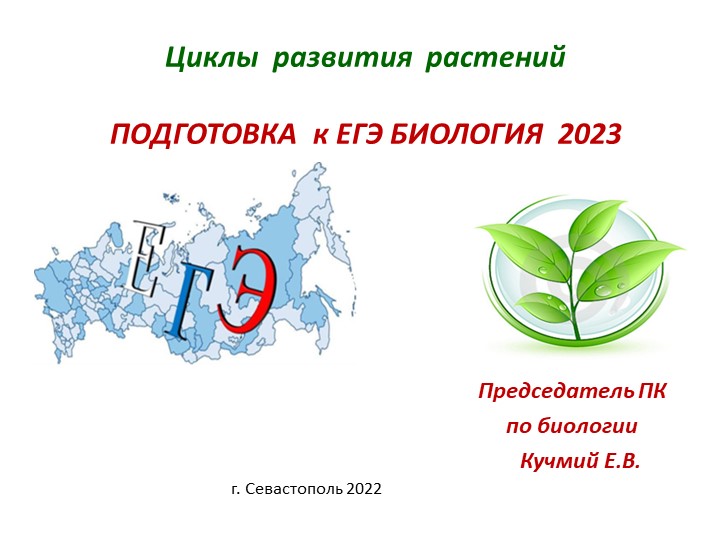 Циклы развития растений

ПОДГОТОВКА к ЕГЭ БИОЛОГИЯ 2023

ЕГЭ

Председатель ПК по биологии Кучмий Е.В.

г. Севастополь 2022